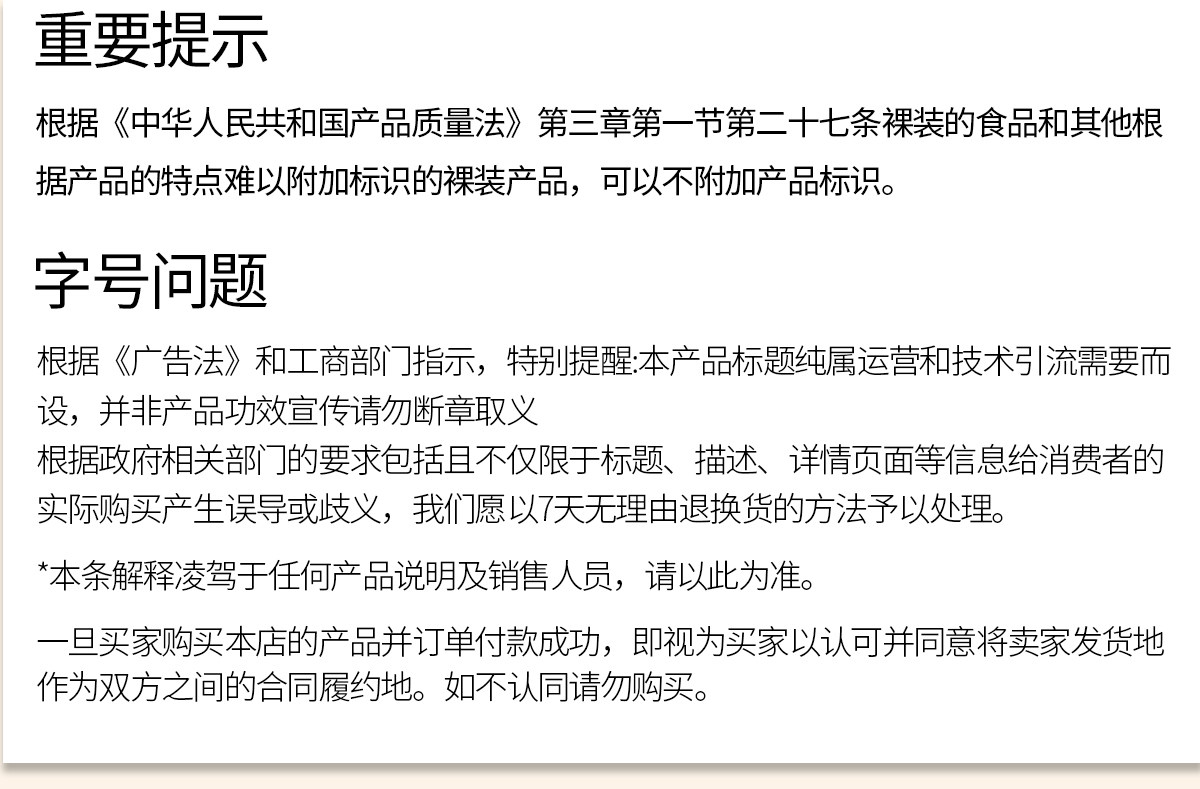 重要提示

根据《中华人民共和国产品质量法》第三章第一节第二十七条裸装的食品和其他根据产品的特点难以附加标识的裸装产品，可以不附加产品标识。

字号问题

根据《广告法》和工商部门指示，特别提醒:本产品标题纯属运营和技术引流需要而设，并非产品功效宣传请勿断章取义

根据政府相关部门的要求包括且不仅限于标题、描述、详情页面等信息给消费者的实际购买产生误导或歧义，我们愿以7天无理由退换货的方法予以处理。

*本条解释凌驾于任何产品说明及销售人员，请以此为准。

一旦买家购买本店的产品并订单付款成功，即视为买家以认可并同意将卖家发货地作为双方之间的合同履约地。如不认同请勿购买。